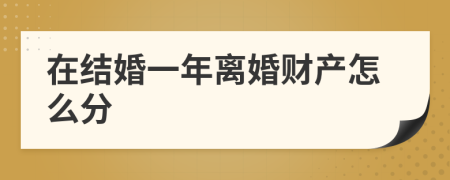 在结婚一年离婚财产怎么分